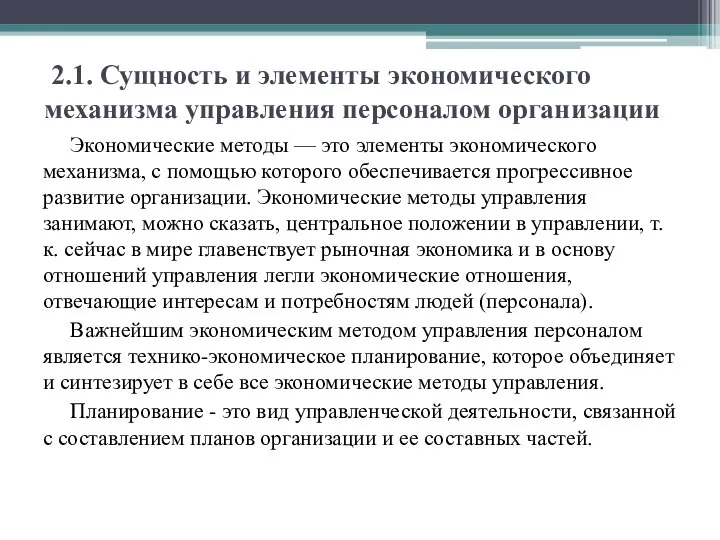 2.1. Сущность и элементы экономического механизма управления персоналом организации

Экономические методы — это элементы экономического механизма, с помощью которого обеспечивается прогрессивное развитие организации. Экономические методы управления занимают, можно сказать, центральное положении в управлении, т. к. сейчас в мире главенствует рыночная экономика и в основу отношений управления легли экономические отношения, отвечающие интересам и потребностям людей (персонала).

Важнейшим экономическим методом управления персоналом является технико-экономическое планирование, которое объединяет и синтезирует в себе все экономические методы управления.

Планирование - это вид управленческой деятельности, связанной с составлением планов организации и ее составных частей.